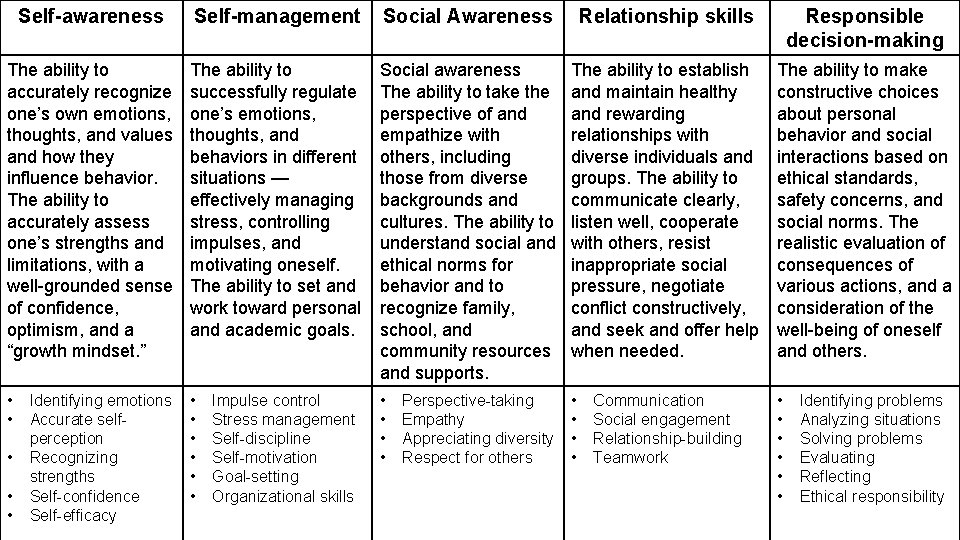 | Self-awareness | Self-management | Social Awareness | Relationship skills | Responsible decision-making |
|---|---|---|---|---|
| The ability to accurately recognize one's own emotions, thoughts, and values and how they influence behavior. The ability to accurately assess one's strengths and limitations, with a well-grounded sense of confidence, optimism, and a "growth mindset." | The ability to successfully regulate one's emotions, thoughts, and behaviors in different situations — effectively managing stress, controlling impulses, and motivating oneself. The ability to set and work toward personal and academic goals. | Social awareness The ability to take the perspective of and empathize with others, including those from diverse backgrounds and cultures. The ability to understand social and ethical norms for behavior and to recognize family, school, and community resources and supports. | The ability to establish and maintain healthy and rewarding relationships with diverse individuals and groups. The ability to communicate clearly, listen well, cooperate with others, resist inappropriate social pressure, negotiate conflict constructively, and seek and offer help when needed. | The ability to make constructive choices about personal behavior and social interactions based on ethical standards, safety concerns, and social norms. The realistic evaluation of consequences of various actions, and a consideration of the well-being of oneself and others. |
| • Identifying emotions • Accurate self-perception • Recognizing strengths • Self-confidence • Self-efficacy | • Impulse control • Stress management • Self-discipline • Self-motivation • Goal-setting • Organizational skills | • Perspective-taking • Empathy • Appreciating diversity • Respect for others | • Communication • Social engagement • Relationship-building • Teamwork | • Identifying problems • Analyzing situations • Solving problems • Evaluating • Reflecting • Ethical responsibility |